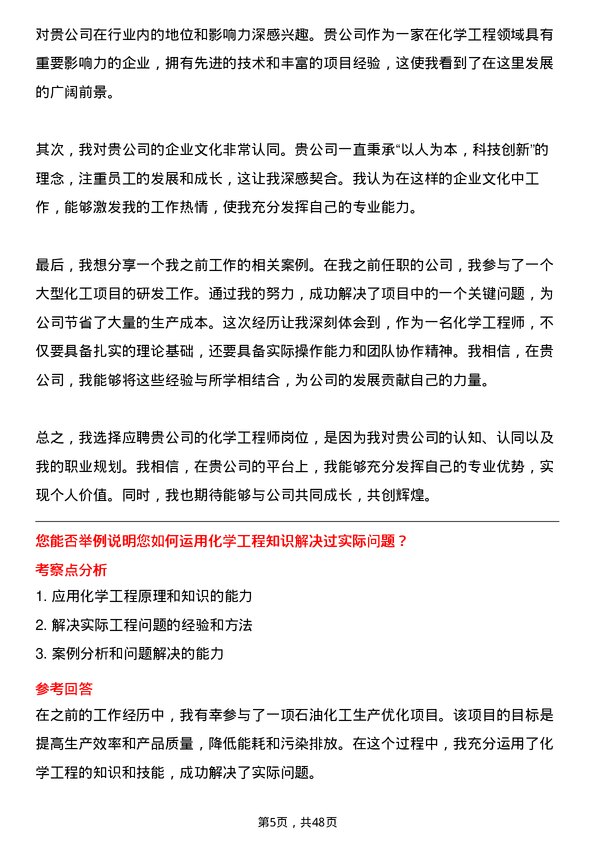 对贵公司在行业内的地位和影响力深感兴趣。贵公司作为一家在化学工程领域具有重要影响力的企业，拥有先进的技术和丰富的项目经验，这使我看到了在这里发展的广阔前景。

其次，我对贵公司的企业文化非常认同。贵公司一直秉承“以人为本，科技创新”的理念，注重员工的发展和成长，这让我深感契合。我认为在这样的企业文化中工作，能够激发我的工作热情，使我充分发挥自己的专业能力。

最后，我想分享一个我之前工作的相关案例。在我之前任职的公司，我参与了一个大型化工项目的研发工作。通过我的努力，成功解决了项目中的一个关键问题，为公司节省了大量的生产成本。这次经历让我深刻体会到，作为一名化学工程师，不仅要具备扎实的理论基础，还要具备实际操作能力和团队协作精神。我相信，在贵公司，我能够将这些经验与所学相结合，为公司的发展贡献自己的力量。

总之，我选择应聘贵公司的化学工程师岗位，是因为我对贵公司的认知、认同以及我的职业规划。我相信，在贵公司的平台上，我能够充分发挥自己的专业优势，实现个人价值。同时，我也期待能够与公司共同成长，共创辉煌。

您能否举例说明您如何运用化学工程知识解决过实际问题？

考察点分析

1. 应用化学工程原理和知识的能力
2. 解决实际工程问题的经验和方法
3. 案例分析和问题解决的能力

参考回答

在之前的工作经历中，我有幸参与了一项石油化工生产优化项目。该项目的目标是提高生产效率和产品质量，降低能耗和污染排放。在这个过程中，我充分运用了化学工程的知识和技能，成功解决了实际问题。

第5页，共48页